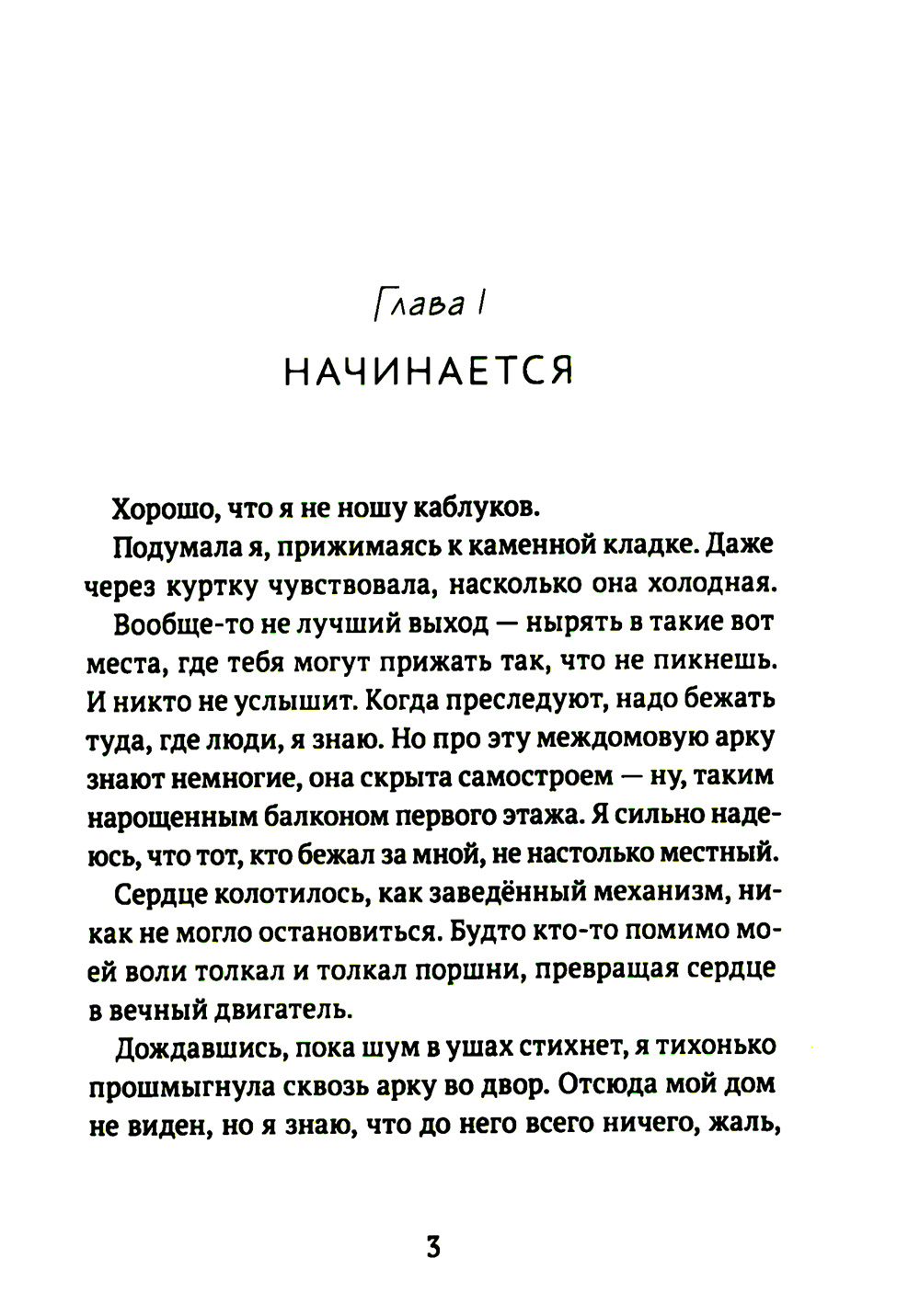 Глава I

НАЧИНАЕТСЯ

Хорошо, что я не ношу каблуков.

Подумала я, прижимаясь к каменной кладке. Даже через куртку чувствовала, насколько она холодная.

Вообще-то не лучший выход — нырять в такие вот места, где тебя могут прижать так, что не пикнешь. И никто не услышит. Когда преследуют, надо бежать туда, где люди, я знаю. Но про эту междомовую арку знают немногие, она скрыта самостроем — ну, таким нарощенным балконом первого этажа. Я сильно надеюсь, что тот, кто бежал за мной, не настолько местный.

Сердце колотилось, как заведённый механизм, никак не могло остановиться. Будто кто-то помимо моей воли толкал и толкал поршни, превращая сердце в вечный двигатель.

Дождавшись, пока шум в ушах стихнет, я тихонько прошмыгнула сквозь арку во двор. Отсюда мой дом не виден, но я знаю, что до него всего ничего, жаль,

3